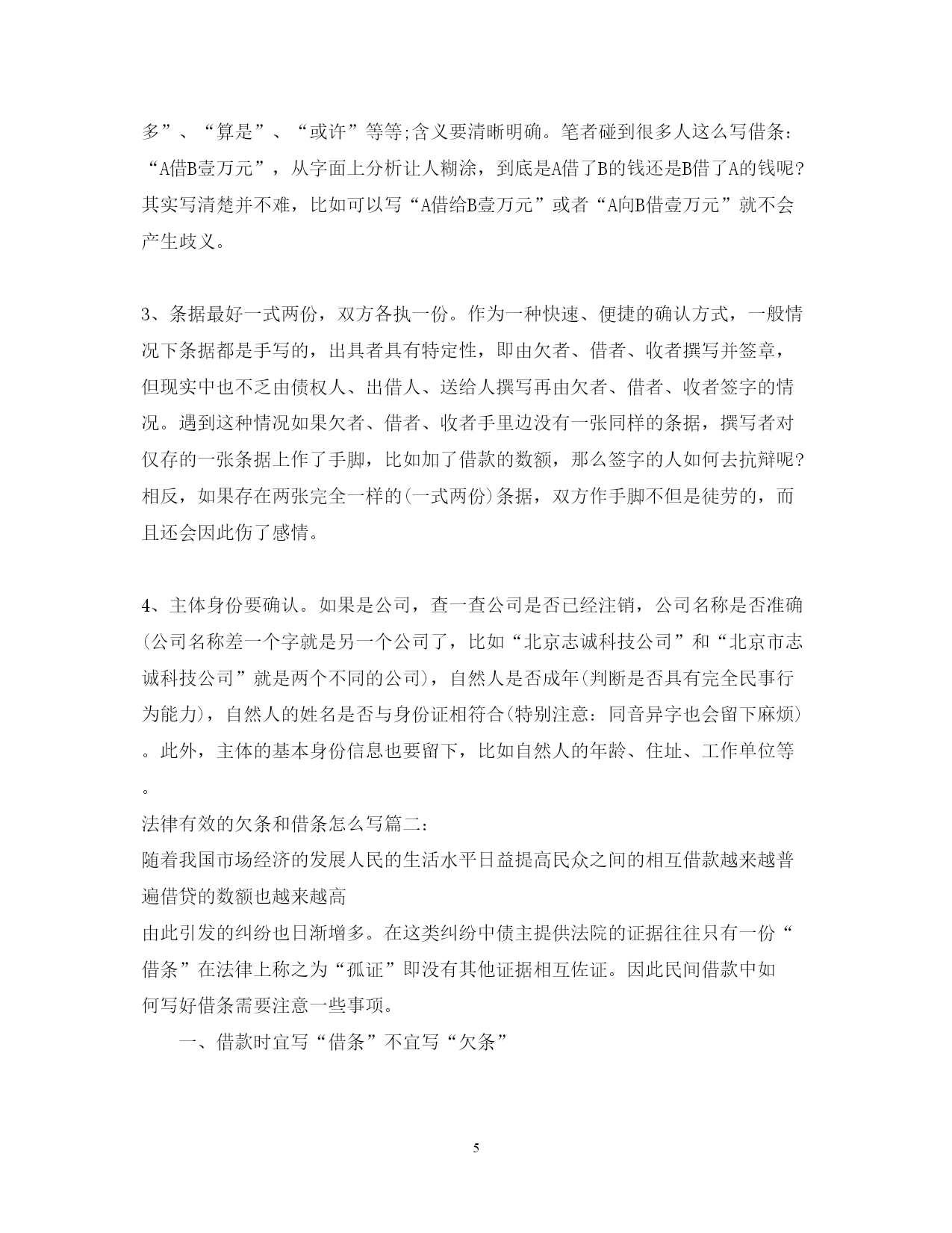 多”、“算是”、“或许”等等;含义要清晰明确。笔者碰到很多人这么写借条：“A借B壹万元”，从字面上分析让人糊涂，到底是A借了B的钱还是B借了A的钱呢?其实写清楚并不难，比如可以写“A借给B壹万元”或者“A向B借壹万元”就不会产生歧义。

3、条据最好一式两份，双方各执一份。作为一种快速、便捷的确认方式，一般情况下条据都是手写的，出具者具有特定性，即由欠者、借者、收者撰写并签章，但现实中也不乏由债权人、出借人、送给人撰写再由欠者、借者、收者签字的情况。遇到这种情况如果欠者、借者、收者手里边没有一张同样的条据，撰写者对仅存的一张条据上作了手脚，比如加了借款的数额，那么签字的人如何去抗辩呢?相反，如果存在两张完全一样的(一式两份)条据，双方作手脚不但是徒劳的，而且还会因此伤了感情。

4、主体身份要确认。如果是公司，查一查公司是否已经注销，公司名称是否准确(公司名称差一个字就是另一个公司了，比如“北京志诚科技公司”和“北京市志诚科技公司”就是两个不同的公司)，自然人是否成年(判断是否具有完全民事行为能力)，自然人的姓名是否与身份证相符合(特别注意：同音异字也会留下麻烦)。此外，主体的基本身份信息也要留下，比如自然人的年龄、住址、工作单位等。
法律有效的欠条和借条怎么写篇二:
随着我国市场经济的发展人民的生活水平日益提高民众之间的相互借款越来越普遍借贷的数额也越来越高
由此引发的纠纷也日渐增多。在这类纠纷中债主提供法院的证据往往只有一份“借条”在法律上称之为“孤证”即没有其他证据相互佐证。因此民间借款中如何写好借条需要注意一些事项。
一、借款时宜写“借条”不宜写“欠条”

5